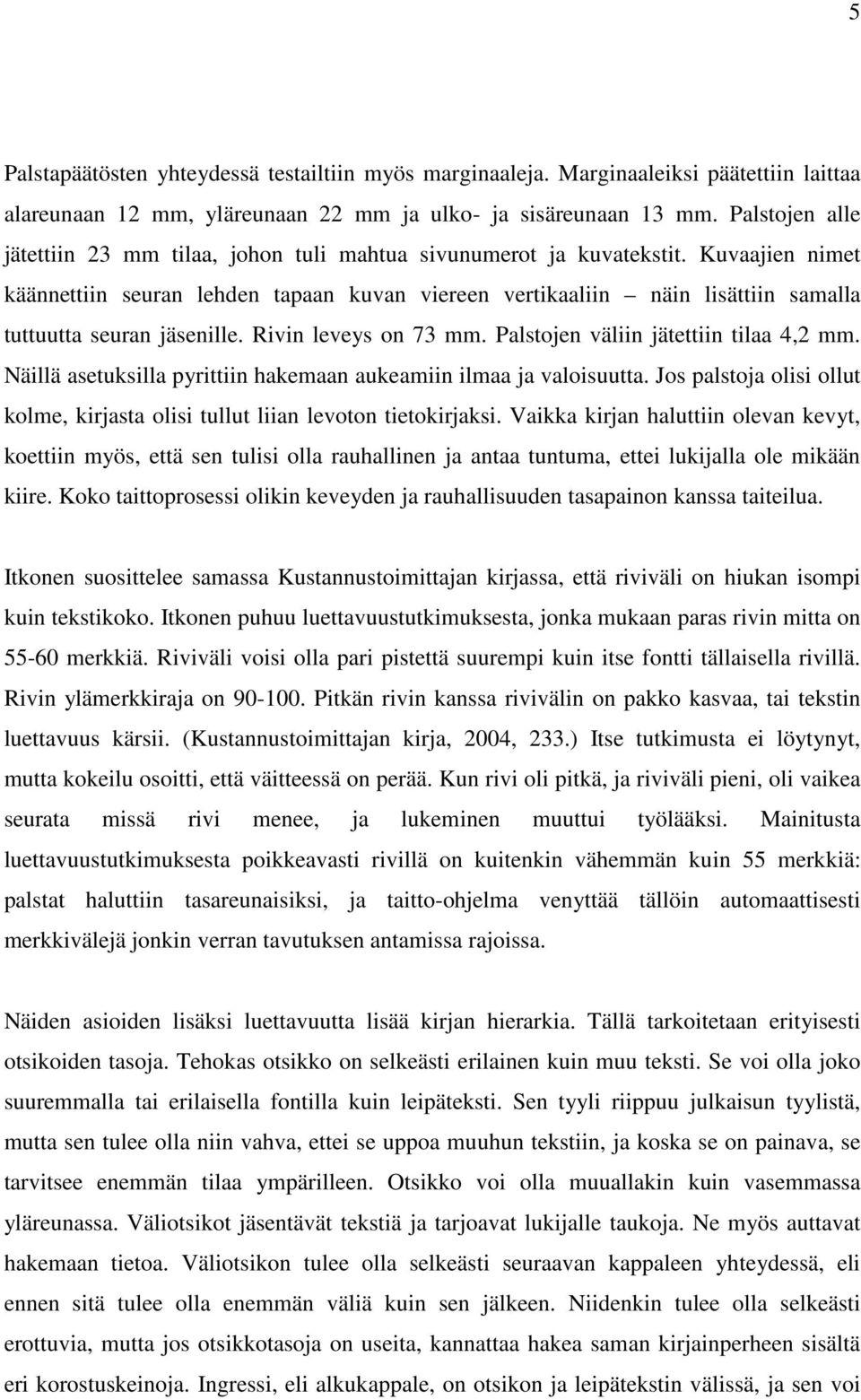 5

Palstapäätösten yhteydessä testailtiin myös marginaaleja. Marginaaleiksi päätettiin laittaa alareunaan 12 mm, yläreunaan 22 mm ja ulko- ja sisäreunaan 13 mm. Palstojen alle jätettiin 23 mm tilaa, johon tuli mahtua sivunumerot ja kuvatekstit. Kuvaajien nimet käännettiin seuran lehden tapaan kuvan viereen vertikaaliin – näin lisättiin samalla tuttuutta seuran jäsenille. Rivin leveys on 73 mm. Palstojen väliin jätettiin tilaa 4,2 mm. Näillä asetuksilla pyrittiin hakemaan aukeamiin ilmaa ja valoisuutta. Jos palstoja olisi ollut kolme, kirjasta olisi tullut liian levoton tietokirjaksi. Vaikka kirjan haluttiin olevan kevyt, koettiin myös, että sen tulisi olla rauhallinen ja antaa tuntuma, ettei lukijalla ole mikään kiire. Koko taittoprosessi olikin keveyden ja rauhallisuuden tasapainon kanssa taiteilua.

Itkonen suosittelee samassa Kustannustoimittajan kirjassa, että riviväli on hiukan isompi kuin tekstikoko. Itkonen puhuu luettavuustutkimuksesta, jonka mukaan paras rivin mitta on 55-60 merkkiä. Riviväli voisi olla pari pistettä suurempi kuin itse fontti tällaisella rivillä. Rivin ylämerkkiraja on 90-100. Pitkän rivin kanssa rivivälin on pakko kasvaa, tai tekstin luettavuus kärsii. (Kustannustoimittajan kirja, 2004, 233.) Itse tutkimusta ei löytynyt, mutta kokeilu osoitti, että väitteessä on perää. Kun rivi oli pitkä, ja riviväli pieni, oli vaikea seurata missä rivi menee, ja lukeminen muuttui työlääksi. Mainitusta luettavuustutkimuksesta poikkeavasti rivillä on kuitenkin vähemmän kuin 55 merkkiä: palstat haluttiin tasareunaisiksi, ja taitto-ohjelma venyttää tällöin automaattisesti merkkivälejä jonkin verran tavutuksen antamissa rajoissa.

Näiden asioiden lisäksi luettavuutta lisää kirjan hierarkia. Tällä tarkoitetaan erityisesti otsikoiden tasoja. Tehokas otsikko on selkeästi erilainen kuin muu teksti. Se voi olla joko suuremmalla tai erilaisella fontilla kuin leipäteksti. Sen tyyli riippuu julkaisun tyylistä, mutta sen tulee olla niin vahva, ettei se uppoa muuhun tekstiin, ja koska se on painava, se tarvitsee enemmän tilaa ympärilleen. Otsikko voi olla muuallakin kuin vasemmassa yläreunassa. Väliotsikot jäsentävät tekstiä ja tarjoavat lukijalle taukoja. Ne myös auttavat hakemaan tietoa. Väliotsikon tulee olla selkeästi seuraavan kappaleen yhteydessä, eli ennen sitä tulee olla enemmän väliä kuin sen jälkeen. Niidenkin tulee olla selkeästi erottuvia, mutta jos otsikkotasoja on useita, kannattaa hakea saman kirjainperheen sisältä eri korostuskeinoja. Ingressi, eli alkukappale, on otsikon ja leipätekstin välissä, ja sen voi